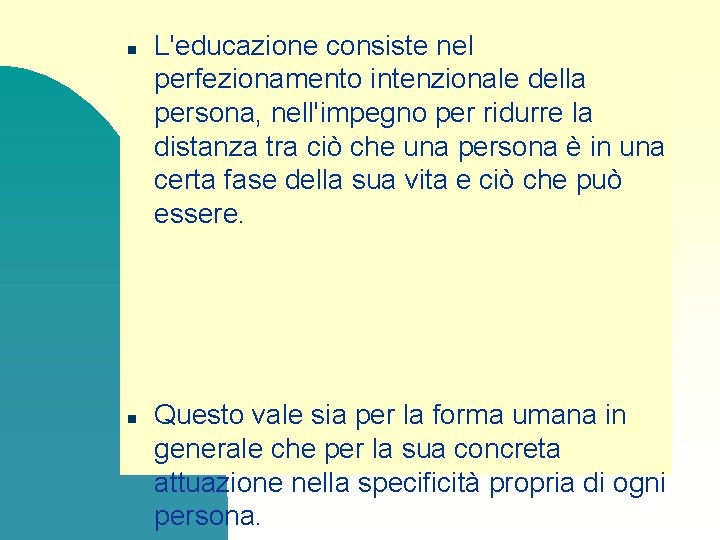 ▪ L'educazione consiste nel perfezionamento intenzionale della persona, nell'impegno per ridurre la distanza tra ciò che una persona è in una certa fase della sua vita e ciò che può essere.

▪ Questo vale sia per la forma umana in generale che per la sua concreta attuazione nella specificità propria di ogni persona.